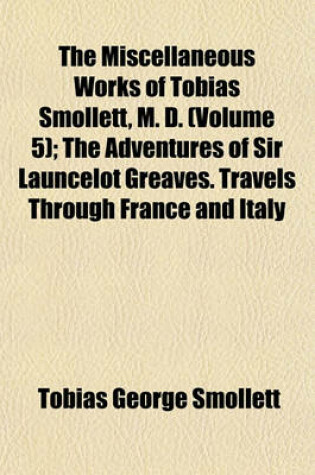 The Miscellaneous Works of Tobias Smollett, M. D. (Volume 5); The Adventures of Sir Launcelot Greaves. Travels Through France and Italy

Tobias George Smollett